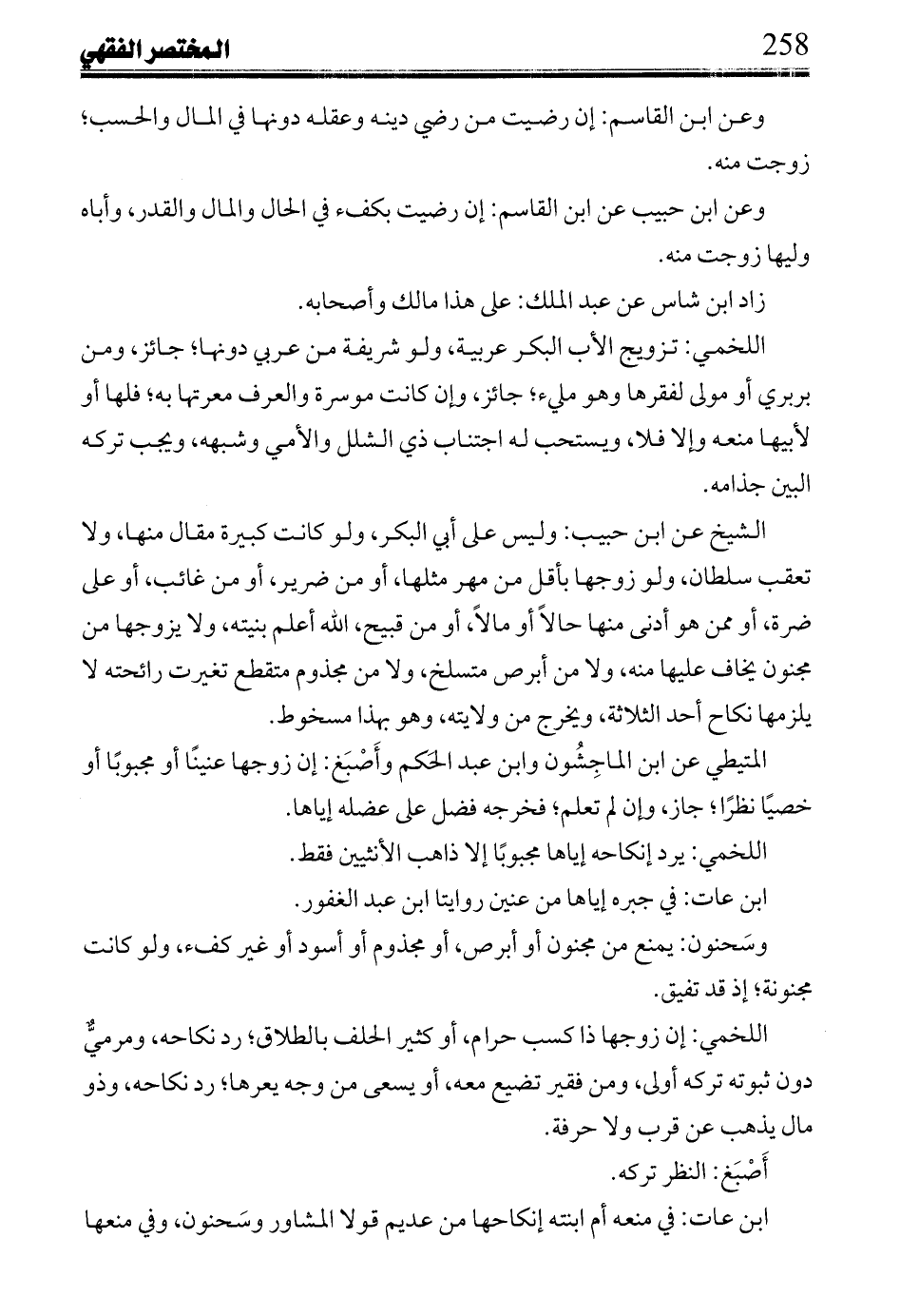 258 المختصر الفقهي

وعن ابن القاسم: إن رضيت من رضي دينه وعقله دونها في المال والحسب؛ زوجت منه.

وعن ابن حبيب عن ابن القاسم: إن رضيت بكفء في الحال والمال والقدر، وأباه وليها زوجت منه.

زاد ابن شاس عن عبد الملك: على هذا مالك وأصحابه.

اللخمي: تزويج الأب البكر عربية، ولو شريفة من عربي دونها؛ جائز، ومن بربري أو مولى لفقرها وهو مليء؛ جائز، وإن كانت موسرة والعرف معرتها به؛ فلها أو لأبيها منعه وإلا فلا، ويستحب له اجتناب ذي الشلل والأمي وشبهه، ويجب تركه البين جذامه.

الشيخ عن ابن حبيب: وليس على أبي البكر، ولو كانت كبيرة مقال منها، ولا تعقب سلطان، ولو زوجها بأقل من مهر مثلها، أو من ضرير، أو من غائب، أو على ضرة، أو ممن هو أدنى منها حالاً أو مالاً، أو من قبيح، الله أعلم بنيته، ولا يزوجها من مجنون يخاف عليها منه، ولا من أبرص متسلخ، ولا من مجذوم متقطع تغيرت رائحته لا يلزمها نكاح أحد الثلاثة، ويخرج من ولايته، وهو بهذا مسخوط.

المتيطي عن ابن الماجِشُون وابن عبد الحَكم وأَصْبَغ: إن زوجها عنينًا أو مجبوبًا أو خصيًا نظرًا؛ جاز، وإن لم تعلم؛ فخرجه فضل على عضله إياها.

اللخمي: يرد إنكاحه إياها مجبوبًا إلا ذاهب الأنثيين فقط.

ابن عات: في جبره إياها من عنين روايتا ابن عبد الغفور.

وسَحنون: يمنع من مجنون أو أبرص، أو مجذوم أو أسود أو غير كفء، ولو كانت مجنونة؛ إذ قد تفيق.

اللخمي: إن زوجها ذا كسب حرام، أو كثير الحلف بالطلاق؛ رد نكاحه، ومرميٌّ دون ثبوته تركه أولى، ومن فقير تضيع معه، أو يسعى من وجه يعرها؛ رد نكاحه، وذو مال يذهب عن قرب ولا حرفة.

أَصْبَغ: النظر تركه.

ابن عات: في منعه أم ابنته إنكاحها من عديم قولا المشاور وسَحنون، وفي منعها